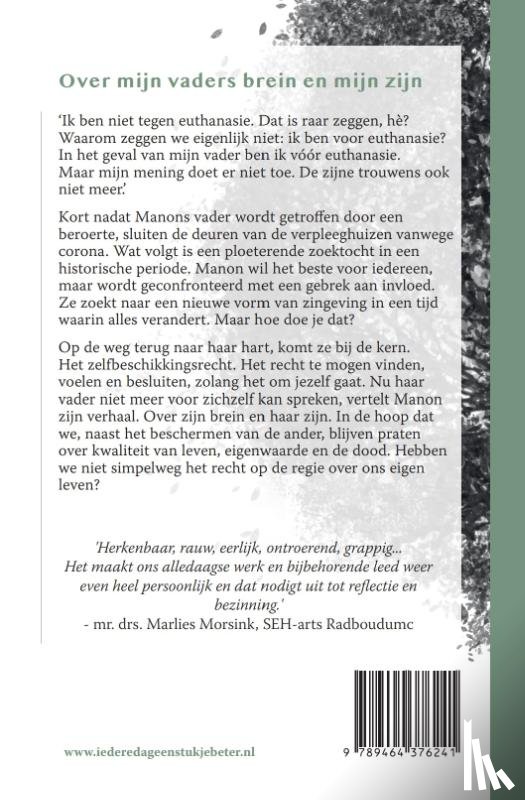 Over mijn vaders brein en mijn zijn

'Ik ben niet tegen euthanasie. Dat is raar zeggen, hè? Waarom zeggen we eigenlijk niet: ik ben voor euthanasie? In het geval van mijn vader ben ik vóór euthanasie. Maar mijn mening doet er niet toe. De zijne trouwens ook niet meer.'

Kort nadat Manons vader wordt getroffen door een beroerte, sluiten de deuren van de verpleeghuizen vanwege corona. Wat volgt is een ploeterende zoektocht in een historische periode. Manon wil het beste voor iedereen, maar wordt geconfronteerd met een gebrek aan invloed. Ze zoekt naar een nieuwe vorm van zingeving in een tijd waarin alles verandert. Maar hoe doe je dat?

Op de weg terug naar haar hart, komt ze bij de kern. Het zelfbeschikkingsrecht. Het recht te mogen vinden, voelen en besluiten, zolang het om jezelf gaat. Nu haar vader niet meer voor zichzelf kan spreken, vertelt Manon zijn verhaal. Over zijn brein en haar zijn. In de hoop dat we, naast het beschermen van de ander, blijven praten over kwaliteit van leven, eigenwaarde en de dood. Hebben we niet simpelweg het recht op de regie over ons eigen leven?

'Herkenbaar, rauw, eerlijk, ontroerend, grappig... Het maakt ons alledaagse werk en bijbehorende leed weer even heel persoonlijk en dat nodigt uit tot reflectie en bezinning.'
- mr. drs. Marlies Morsink, SEH-arts Radboudumc

www.iederedageenstukjebeter.nl

9 789464 376241